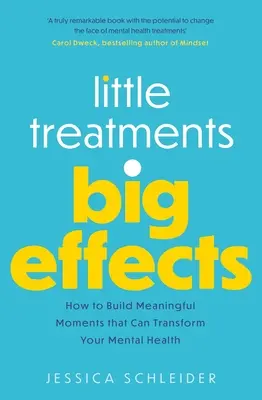 'A truly remarkable book with the potential to change the face of mental health treatments'
Carol Dweck, bestselling author of Mindset

little
treatments
big
effects

How to Build Meaningful Moments that Can Transform Your Mental Health

JESSICA SCHLEIDER